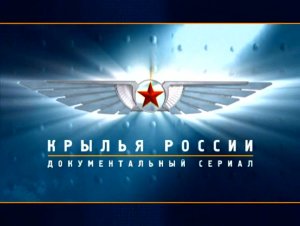 КРЫЛЬЯ РОССИИ
ДОКУМЕНТАЛЬНЫЙ СЕРИАЛ